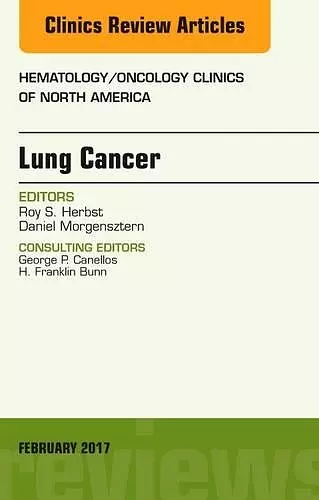 Clinics Review Articles

HEMATOLOGY/ONCOLOGY CLINICS OF NORTH AMERICA

Lung Cancer

EDITORS
Roy S. Herbst
Daniel Morgensztern

CONSULTING EDITORS
George P. Canellos
H. Franklin Bunn

FEBRUARY 2017

reviews